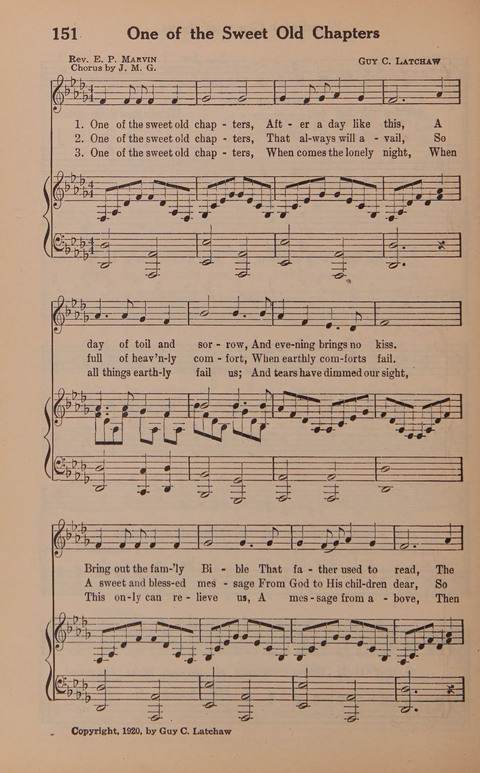 151 One of the Sweet Old Chapters

Rev. E. P. Marvin
Chorus by J. M. G.

Guy C. Latchaw

1. One of the sweet old chap - ters, Aft - er a day like this, A
2. One of the sweet old chap - ters, That al-ways will a - vail, So
3. One of the sweet old chap - ters, When comes the lonely night, When

day of toil and sor - row, And eve-ning brings no kiss.
full of heav'n-ly com - fort, When earthly com-forts fail.
all things earth-ly fail us; And tears have dimmed our sight,

Bring out the fam-'ly Bi - ble That fa - ther used to read, The
A sweet and bless-ed mes - sage From God to His chil-dren dear, So
This on-ly can re - lieve us, A mes-sage from a - bove, Then

Copyright, 1920, by Guy C. Latchaw